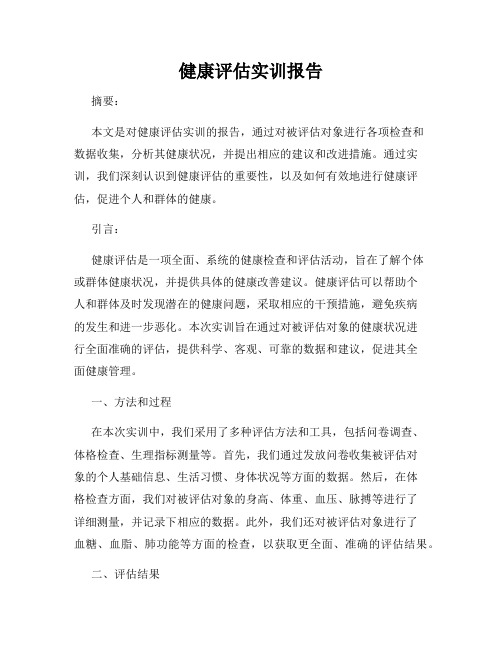 健康评估实训报告

摘要：

本文是对健康评估实训的报告，通过对被评估对象进行各项检查和数据收集，分析其健康状况，并提出相应的建议和改进措施。通过实训，我们深刻认识到健康评估的重要性，以及如何有效地进行健康评估，促进个人和群体的健康。

引言：

健康评估是一项全面、系统的健康检查和评估活动，旨在了解个体或群体健康状况，并提供具体的健康改善建议。健康评估可以帮助个人和群体及时发现潜在的健康问题，采取相应的干预措施，避免疾病的发生和进一步恶化。本次实训旨在通过对被评估对象的健康状况进行全面准确的评估，提供科学、客观、可靠的数据和建议，促进其全面健康管理。

一、方法和过程

在本次实训中，我们采用了多种评估方法和工具，包括问卷调查、体格检查、生理指标测量等。首先，我们通过发放问卷收集被评估对象的个人基础信息、生活习惯、身体状况等方面的数据。然后，在体格检查方面，我们对被评估对象的身高、体重、血压、脉搏等进行了详细测量，并记录下相应的数据。此外，我们还对被评估对象进行了血糖、血脂、肺功能等方面的检查，以获取更全面、准确的评估结果。

二、评估结果